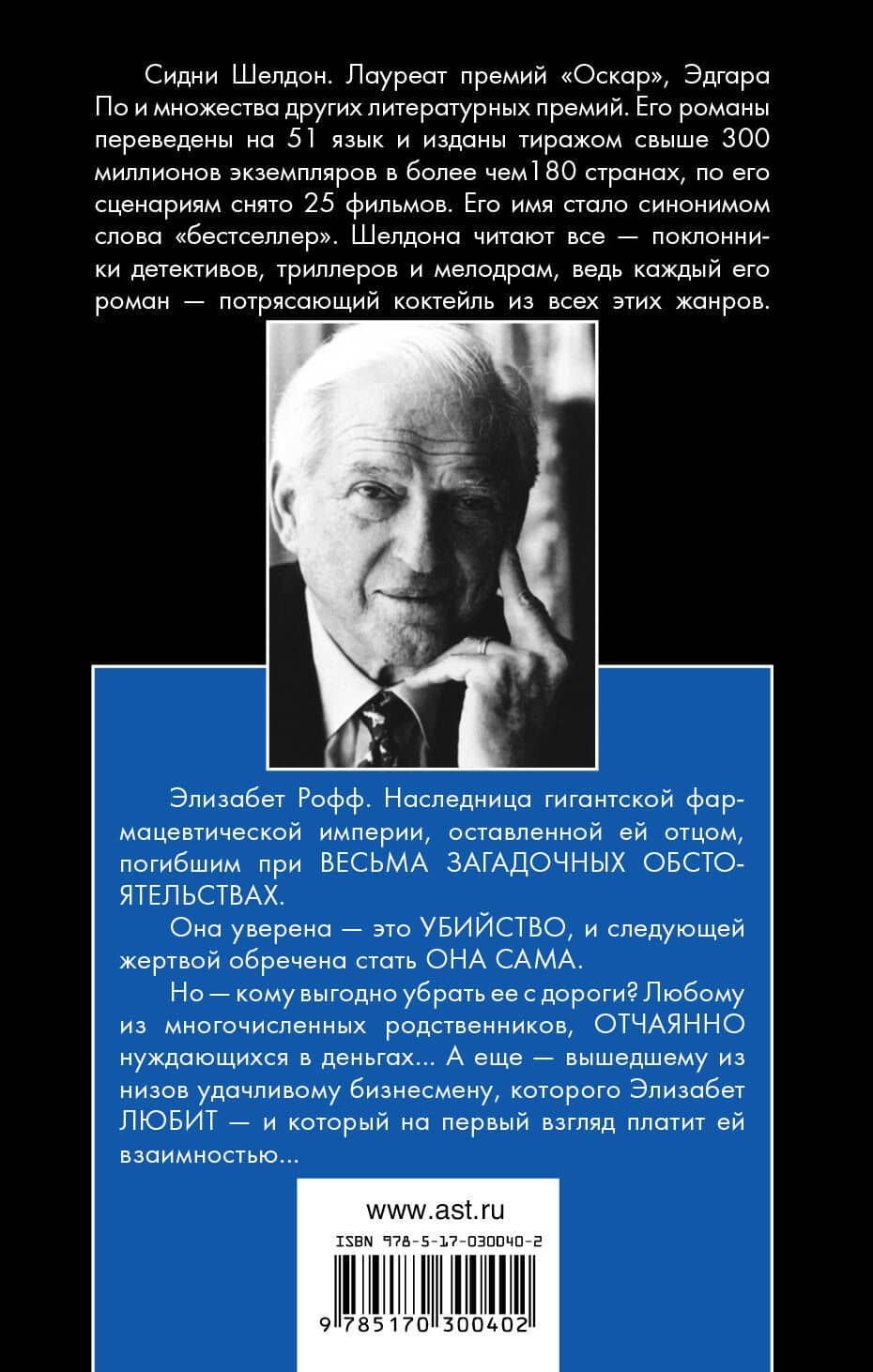 Сидни Шелдон. Лауреат премий «Оскар», Эдгара По и множества других литературных премий. Его романы переведены на 51 язык и изданы тиражом свыше 300 миллионов экземпляров в более чем180 странах, по его сценариям снято 25 фильмов. Его имя стало синонимом слова «бестселлер». Шелдона читают все — поклонники детективов, триллеров и мелодрам, ведь каждый его роман — потрясающий коктейль из всех этих жанров.

Элизабет Рофф. Наследница гигантской фармацевтической империи, оставленной ей отцом, погибшим при ВЕСЬМА ЗАГАДОЧНЫХ ОБСТОЯТЕЛЬСТВАХ.

Она уверена — это УБИЙСТВО, и следующей жертвой обречена стать ОНА САМА.

Но — кому выгодно убрать ее с дороги? Любому из многочисленных родственников, ОТЧАЯННО нуждающихся в деньгах... А еще — вышедшему из низов удачливому бизнесмену, которого Элизабет ЛЮБИТ — и который на первый взгляд платит ей взаимностью...

www.ast.ru

ISBN 978-5-17-030040-2

9 785170 300402